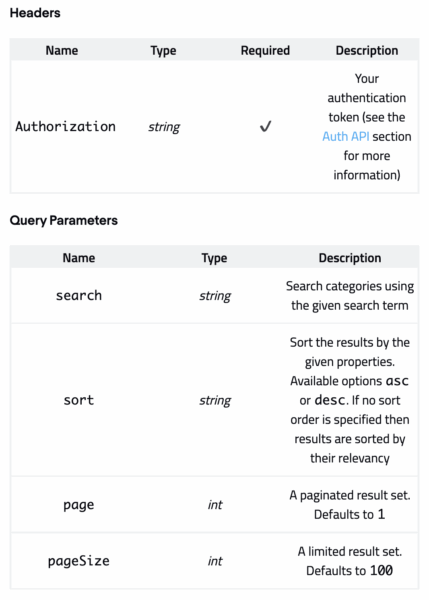 Headers

| Name | Type | Required | Description |
|---|---|---|---|
| Authorization | string | ✓ | Your authentication token (see the Auth API section for more information) |

Query Parameters

| Name | Type | Description |
|---|---|---|
| search | string | Search categories using the given search term |
| sort | string | Sort the results by the given properties. Available options asc or desc. If no sort order is specified then results are sorted by their relevancy |
| page | int | A paginated result set. Defaults to 1 |
| pageSize | int | A limited result set. Defaults to 100 |